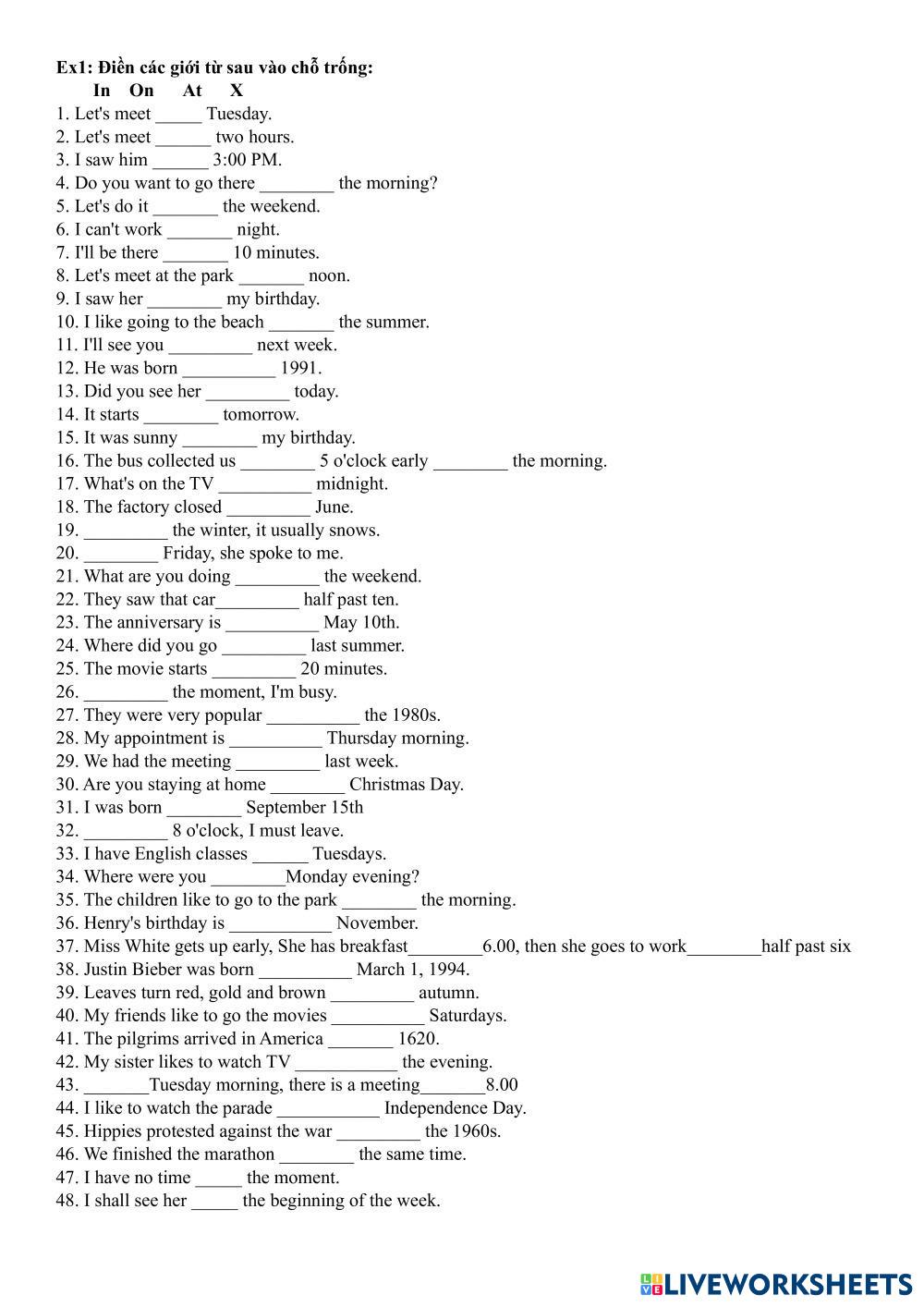 Ex1: Điền các giới từ sau vào chỗ trống:
In On At X
1. Let's meet _____ Tuesday.
2. Let's meet ______ two hours.
3. I saw him ______ 3:00 PM.
4. Do you want to go there ________ the morning?
5. Let's do it _______ the weekend.
6. I can't work _______ night.
7. I'll be there _______ 10 minutes.
8. Let's meet at the park _______ noon.
9. I saw her ________ my birthday.
10. I like going to the beach _______ the summer.
11. I'll see you _________ next week.
12. He was born __________ 1991.
13. Did you see her _________ today.
14. It starts ________ tomorrow.
15. It was sunny ________ my birthday.
16. The bus collected us ________ 5 o'clock early ________ the morning.
17. What's on the TV __________ midnight.
18. The factory closed _________ June.
19. _________ the winter, it usually snows.
20. ________ Friday, she spoke to me.
21. What are you doing _________ the weekend.
22. They saw that car_________ half past ten.
23. The anniversary is __________ May 10th.
24. Where did you go _________ last summer.
25. The movie starts _________ 20 minutes.
26. _________ the moment, I'm busy.
27. They were very popular __________ the 1980s.
28. My appointment is __________ Thursday morning.
29. We had the meeting _________ last week.
30. Are you staying at home ________ Christmas Day.
31. I was born ________ September 15th
32. _________ 8 o'clock, I must leave.
33. I have English classes ______ Tuesdays.
34. Where were you ________Monday evening?
35. The children like to go to the park ________ the morning.
36. Henry's birthday is ___________ November.
37. Miss White gets up early, She has breakfast________6.00, then she goes to work________half past six
38. Justin Bieber was born __________ March 1, 1994.
39. Leaves turn red, gold and brown _________ autumn.
40. My friends like to go the movies __________ Saturdays.
41. The pilgrims arrived in America _______ 1620.
42. My sister likes to watch TV ___________ the evening.
43. _______Tuesday morning, there is a meeting_______8.00
44. I like to watch the parade ___________ Independence Day.
45. Hippies protested against the war _________ the 1960s.
46. We finished the marathon ________ the same time.
47. I have no time _____ the moment.
48. I shall see her _____ the beginning of the week.

LIVEWORKSHEETS